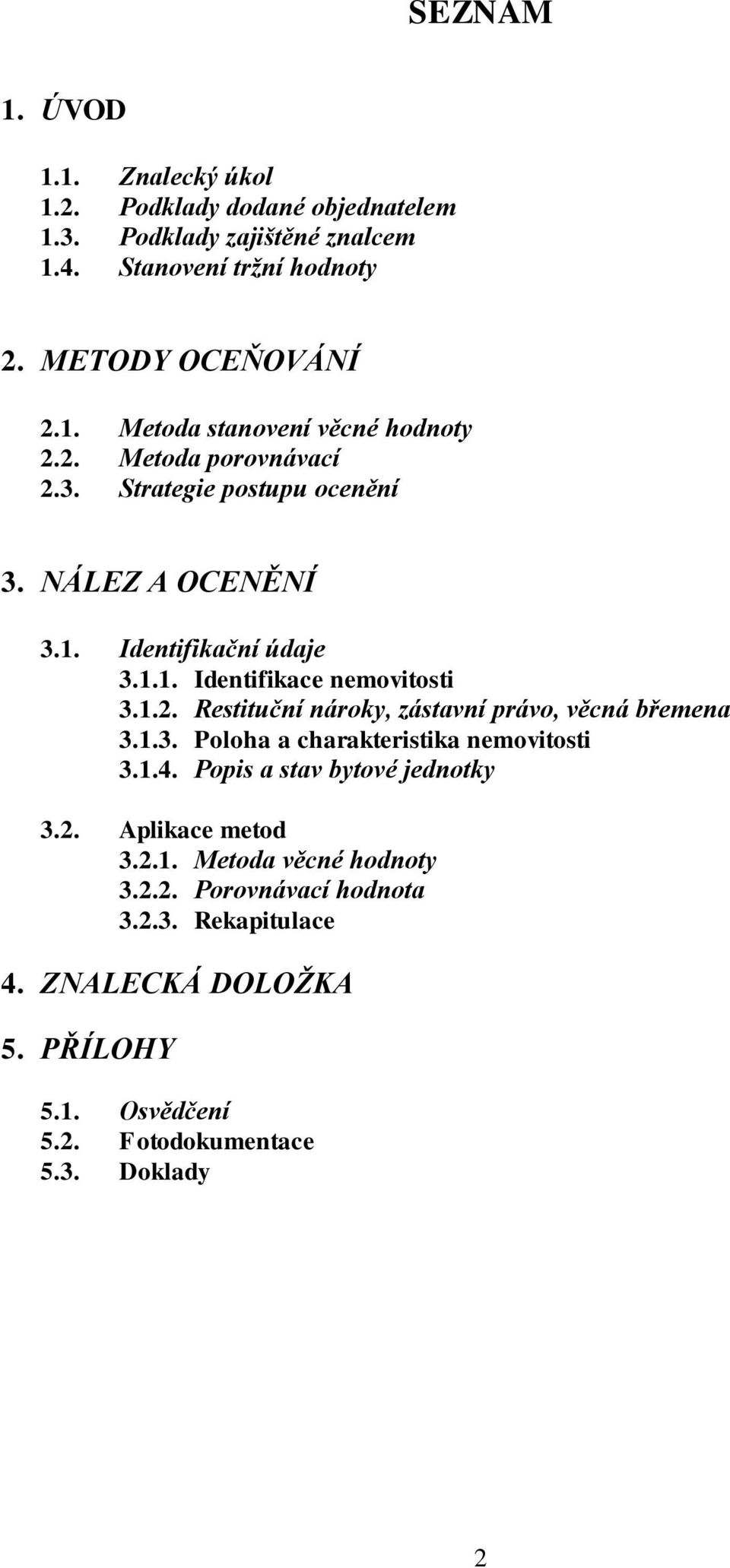 SEZNAM

1. ÚVOD

1.1. Znalecký úkol
1.2. Podklady dodané objednatelem
1.3. Podklady zajištěné znalcem
1.4. Stanovení tržní hodnoty

2. METODY OCEŇOVÁNÍ

2.1. Metoda stanovení věcné hodnoty
2.2. Metoda porovnávací
2.3. Strategie postupu ocenění

3. NÁLEZ A OCENĚNÍ

3.1. Identifikační údaje
3.1.1. Identifikace nemovitosti
3.1.2. Restituční nároky, zástavní právo, věcná břemena
3.1.3. Poloha a charakteristika nemovitosti
3.1.4. Popis a stav bytové jednotky

3.2. Aplikace metod
3.2.1. Metoda věcné hodnoty
3.2.2. Porovnávací hodnota
3.2.3. Rekapitulace

4. ZNALECKÁ DOLOŽKA

5. PŘÍLOHY

5.1. Osvědčení
5.2. Fotodokumentace
5.3. Doklady

2